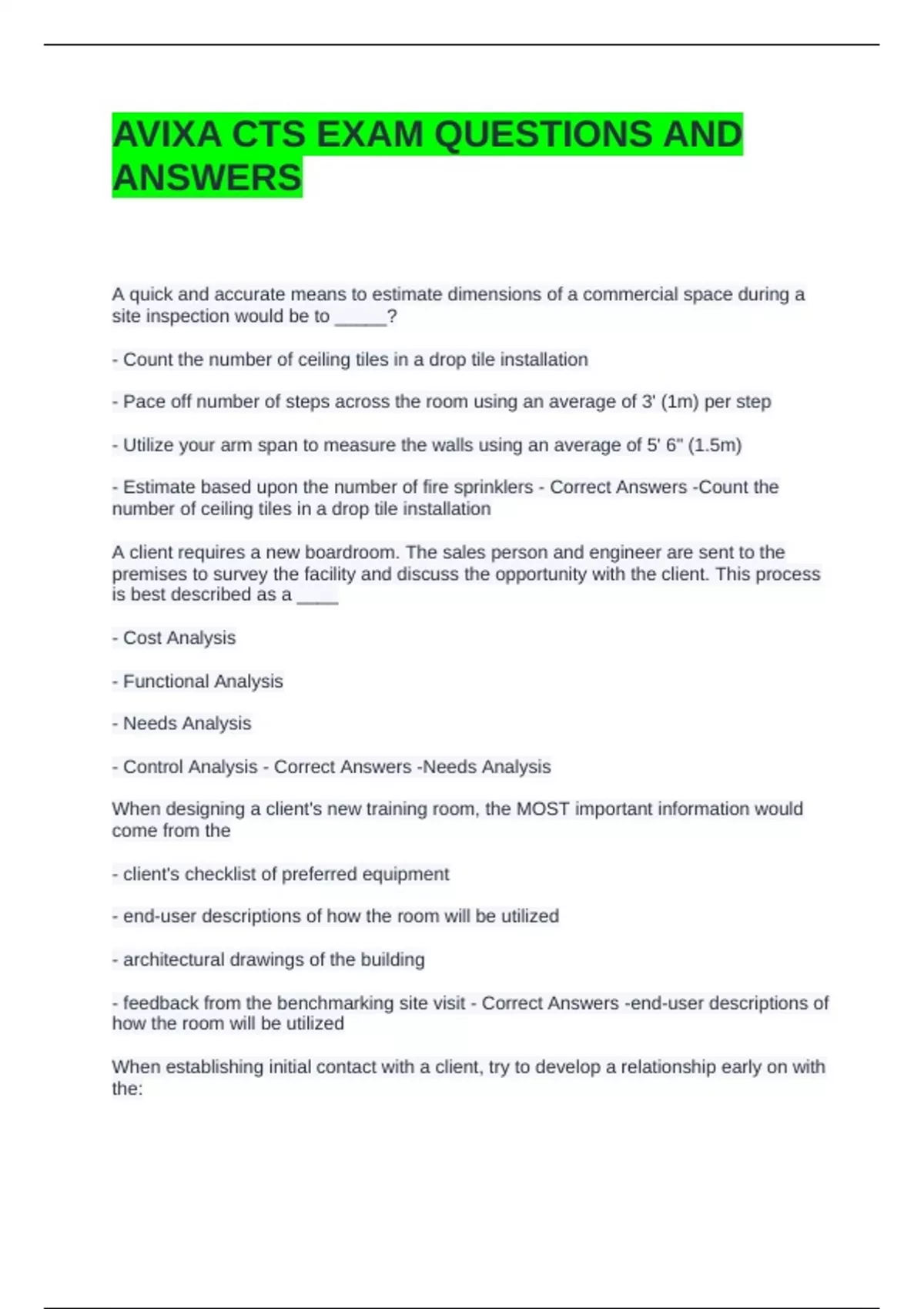 AVIXA CTS EXAM QUESTIONS AND ANSWERS

A quick and accurate means to estimate dimensions of a commercial space during a site inspection would be to _____?

- Count the number of ceiling tiles in a drop tile installation

- Pace off number of steps across the room using an average of 3' (1m) per step

- Utilize your arm span to measure the walls using an average of 5' 6" (1.5m)

- Estimate based upon the number of fire sprinklers - Correct Answers -Count the number of ceiling tiles in a drop tile installation

A client requires a new boardroom. The sales person and engineer are sent to the premises to survey the facility and discuss the opportunity with the client. This process is best described as a ____

- Cost Analysis

- Functional Analysis

- Needs Analysis

- Control Analysis - Correct Answers -Needs Analysis

When designing a client's new training room, the MOST important information would come from the

- client's checklist of preferred equipment

- end-user descriptions of how the room will be utilized

- architectural drawings of the building

- feedback from the benchmarking site visit - Correct Answers -end-user descriptions of how the room will be utilized

When establishing initial contact with a client, try to develop a relationship early on with the: